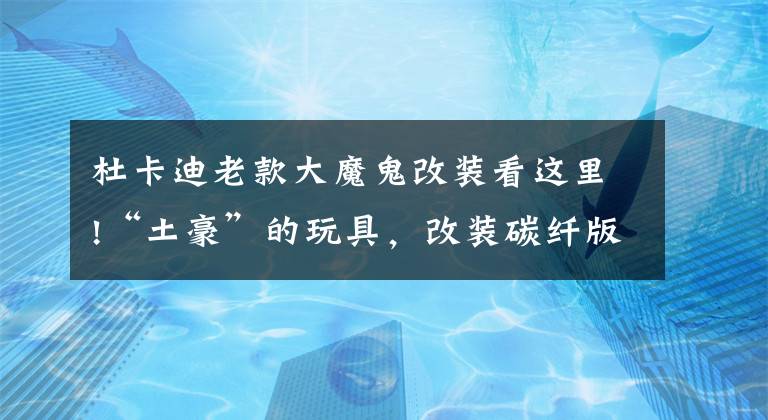 杜卡迪老款大魔鬼改装看这里！“土豪”的玩具，改装碳纤版